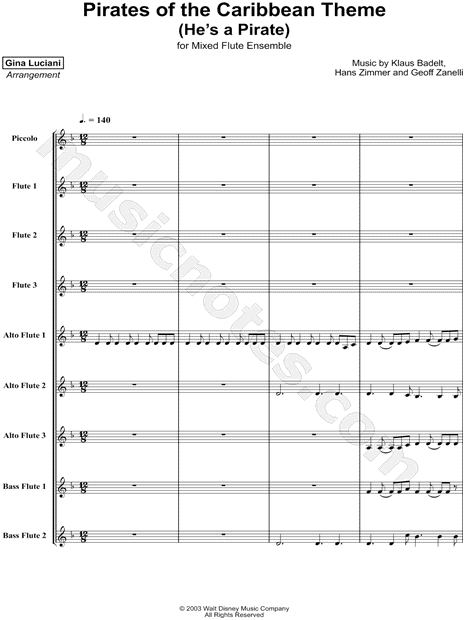 Pirates of the Caribbean Theme
(He's a Pirate)
for Mixed Flute Ensemble

Gina Luciani
Arrangement

Music by Klaus Badelt,
Hans Zimmer and Geoff Zanelli

♩. = 140

Piccolo
Flute 1
Flute 2
Flute 3
Alto Flute 1
Alto Flute 2
Alto Flute 3
Bass Flute 1
Bass Flute 2

musicnotes.com

© 2003 Walt Disney Music Company
All Rights Reserved